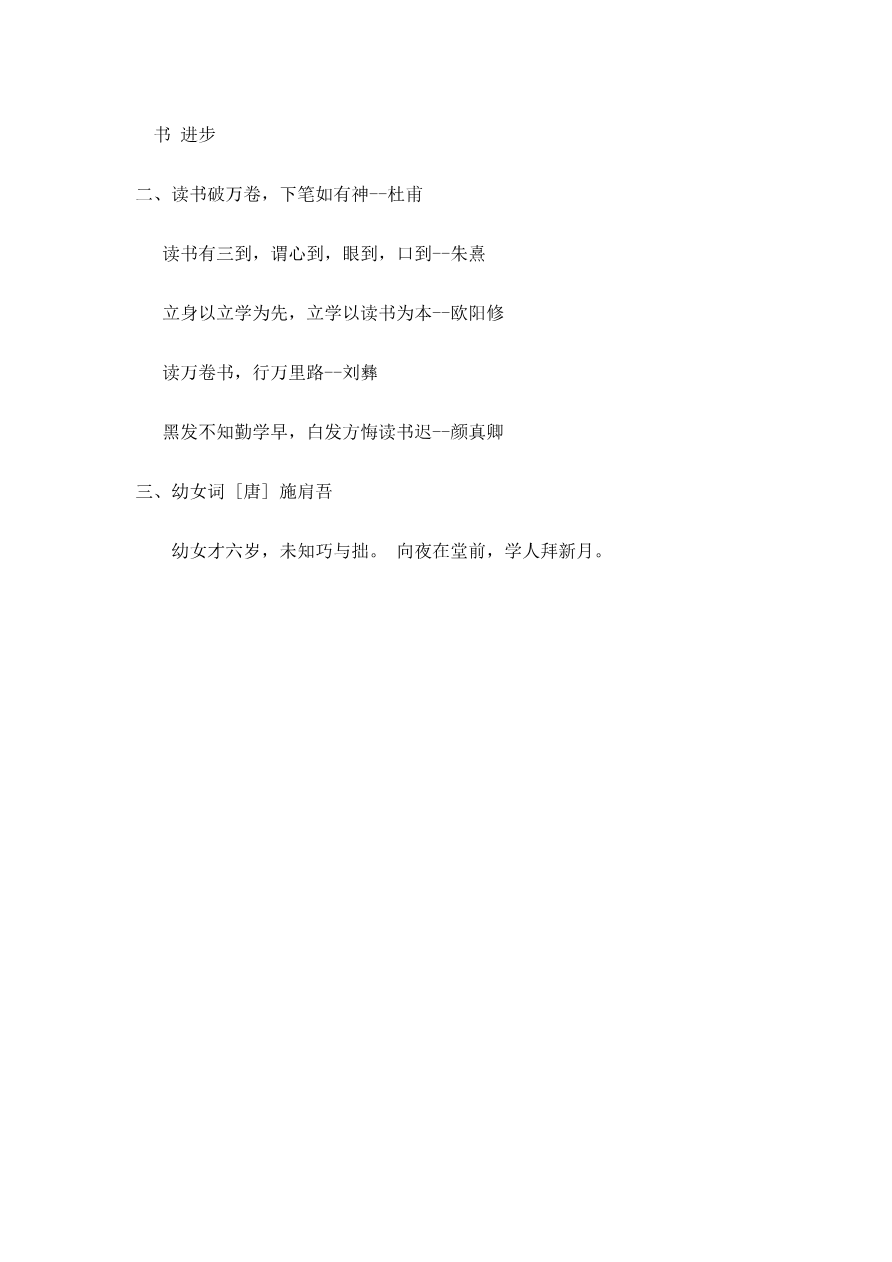 书 进步

二、读书破万卷，下笔如有神--杜甫

读书有三到，谓心到，眼到，口到--朱熹

立身以立学为先，立学以读书为本--欧阳修

读万卷书，行万里路--刘彝

黑发不知勤学早，白发方悔读书迟--颜真卿

三、幼女词［唐］施肩吾

幼女才六岁，未知巧与拙。 向夜在堂前，学人拜新月。